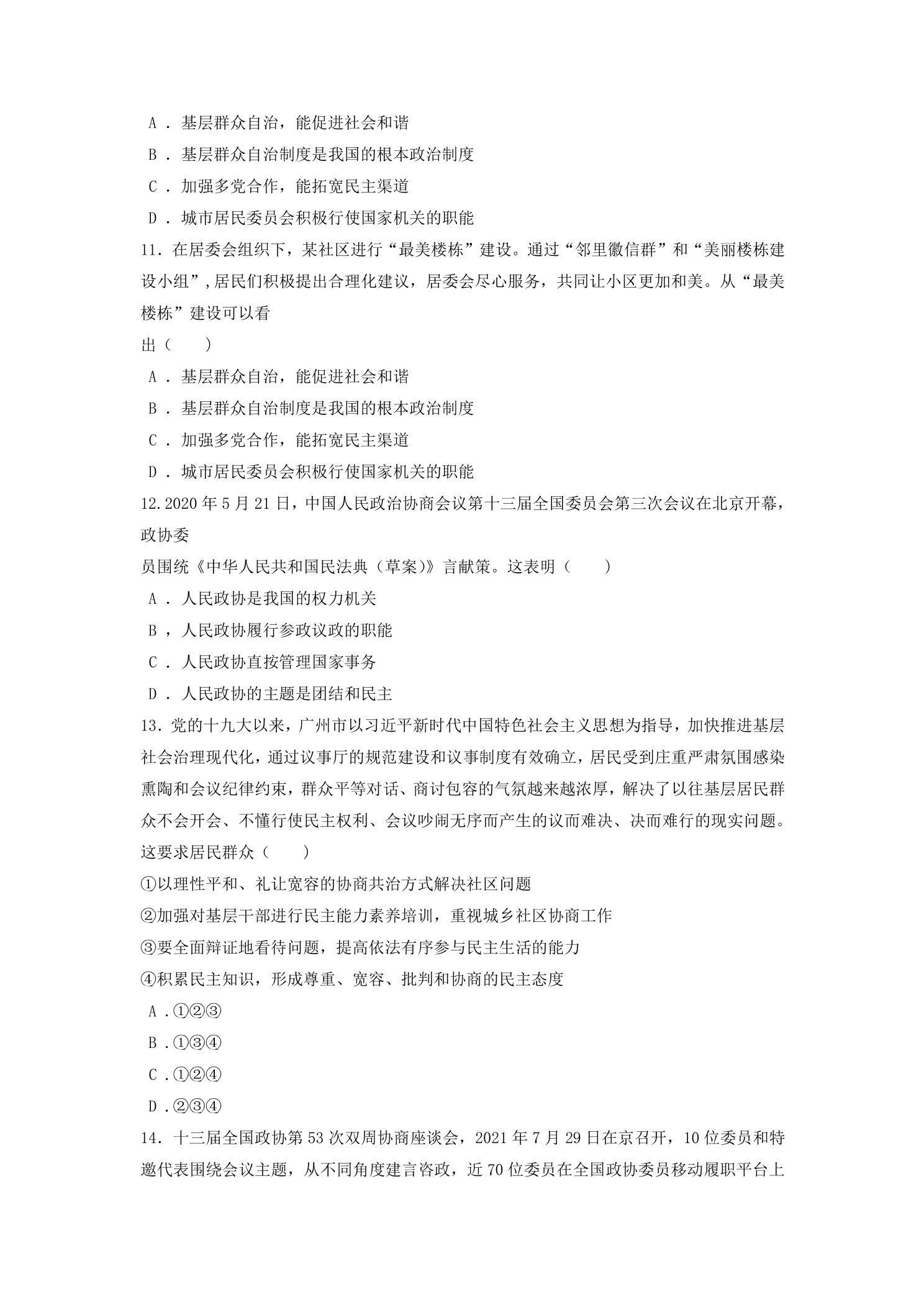 A．基层群众自治，能促进社会和谐

B．基层群众自治制度是我国的根本政治制度

C．加强多党合作，能拓宽民主渠道

D．城市居民委员会积极行使国家机关的职能

11．在居委会组织下，某社区进行“最美楼栋”建设。通过“邻里徽信群”和“美丽楼栋建设小组”,居民们积极提出合理化建议，居委会尽心服务，共同让小区更加和美。从“最美楼栋”建设可以看出（　　）

A．基层群众自治，能促进社会和谐

B．基层群众自治制度是我国的根本政治制度

C．加强多党合作，能拓宽民主渠道

D．城市居民委员会积极行使国家机关的职能

12.2020年5月21日，中国人民政治协商会议第十三届全国委员会第三次会议在北京开幕，政协委员围统《中华人民共和国民法典（草案）》言献策。这表明（　　）

A．人民政协是我国的权力机关

B，人民政协履行参政议政的职能

C．人民政协直按管理国家事务

D．人民政协的主题是团结和民主

13．党的十九大以来，广州市以习近平新时代中国特色社会主义思想为指导，加快推进基层社会治理现代化，通过议事厅的规范建设和议事制度有效确立，居民受到庄重严肃氛围感染熏陶和会议纪律约束，群众平等对话、商讨包容的气氛越来越浓厚，解决了以往基层居民群众不会开会、不懂行使民主权利、会议吵闹无序而产生的议而难决、决而难行的现实问题。这要求居民群众（　　）

①以理性平和、礼让宽容的协商共治方式解决社区问题

②加强对基层干部进行民主能力素养培训，重视城乡社区协商工作

③要全面辩证地看待问题，提高依法有序参与民主生活的能力

④积累民主知识，形成尊重、宽容、批判和协商的民主态度

A．①②③

B．①③④

C．①②④

D．②③④

14．十三届全国政协第53次双周协商座谈会，2021年7月29日在京召开，10位委员和特邀代表围绕会议主题，从不同角度建言咨政，近70位委员在全国政协委员移动履职平台上